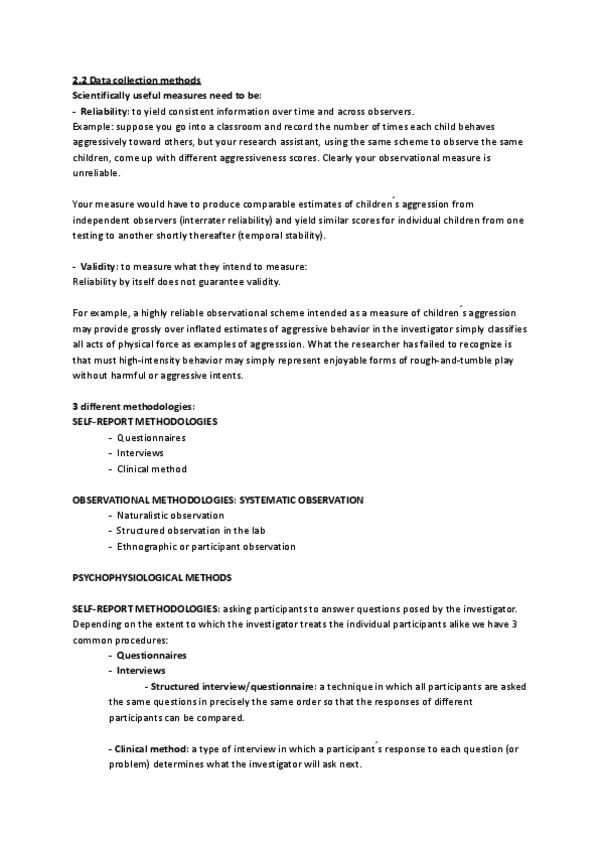 2.2 Data collection methods
Scientifically useful measures need to be:
- Reliability: to yield consistent information over time and across observers.
Example: suppose you go into a classroom and record the number of times each child behaves aggressively toward others, but your research assistant, using the same scheme to observe the same children, come up with different aggressiveness scores. Clearly your observational measure is unreliable.

Your measure would have to produce comparable estimates of children´s aggression from independent observers (interrater reliability) and yield similar scores for individual children from one testing to another shortly thereafter (temporal stability).

- Validity: to measure what they intend to measure:
Reliability by itself does not guarantee validity.

For example, a highly reliable observational scheme intended as a measure of children´s aggression may provide grossly over inflated estimates of aggressive behavior in the investigator simply classifies all acts of physical force as examples of aggresssion. What the researcher has failed to recognize is that must high-intensity behavior may simply represent enjoyable forms of rough-and-tumble play without harmful or aggressive intents.

3 different methodologies:
SELF-REPORT METHODOLOGIES
- Questionnaires
- Interviews
- Clinical method

OBSERVATIONAL METHODOLOGIES: SYSTEMATIC OBSERVATION
- Naturalistic observation
- Structured observation in the lab
- Ethnographic or participant observation

PSYCHOPHYSIOLOGICAL METHODS

SELF-REPORT METHODOLOGIES: asking participants to answer questions posed by the investigator. Depending on the extent to which the investigator treats the individual participants alike we have 3 common procedures:
- Questionnaires
- Interviews
- Structured interview/questionnaire: a technique in which all participants are asked the same questions in precisely the same order so that the responses of different participants can be compared.

- Clinical method: a type of interview in which a participant´s response to each question (or problem) determines what the investigator will ask next.